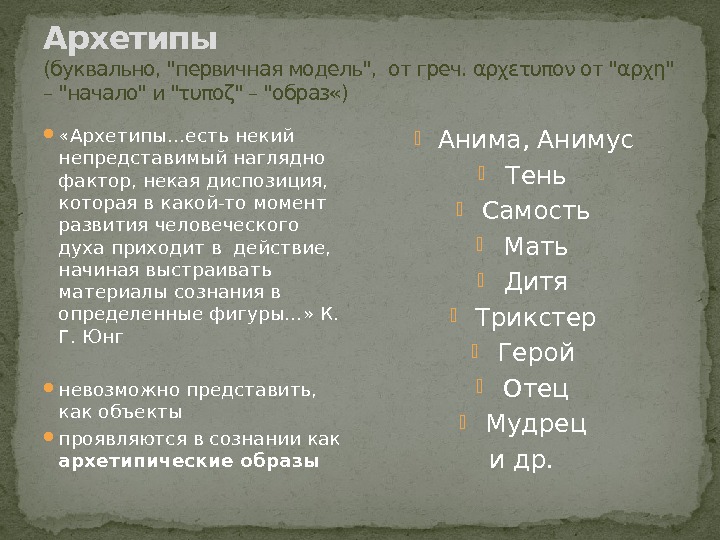 Архетипы
(буквально, "первичная модель", от греч. αρχετυπον от "αρχη" – "начало" и "τυποζ" – "образ«)

«Архетипы…есть некий непредставимый наглядно фактор, некая диспозиция, которая в какой-то момент развития человеческого духа приходит в действие, начиная выстраивать материалы сознания в определенные фигуры…» К. Г. Юнг

невозможно представить, как объекты

проявляются в сознании как **архетипические образы**

Анима, Анимус

Тень

Самость

Мать

Дитя

Трикстер

Герой

Отец

Мудрец

и др.